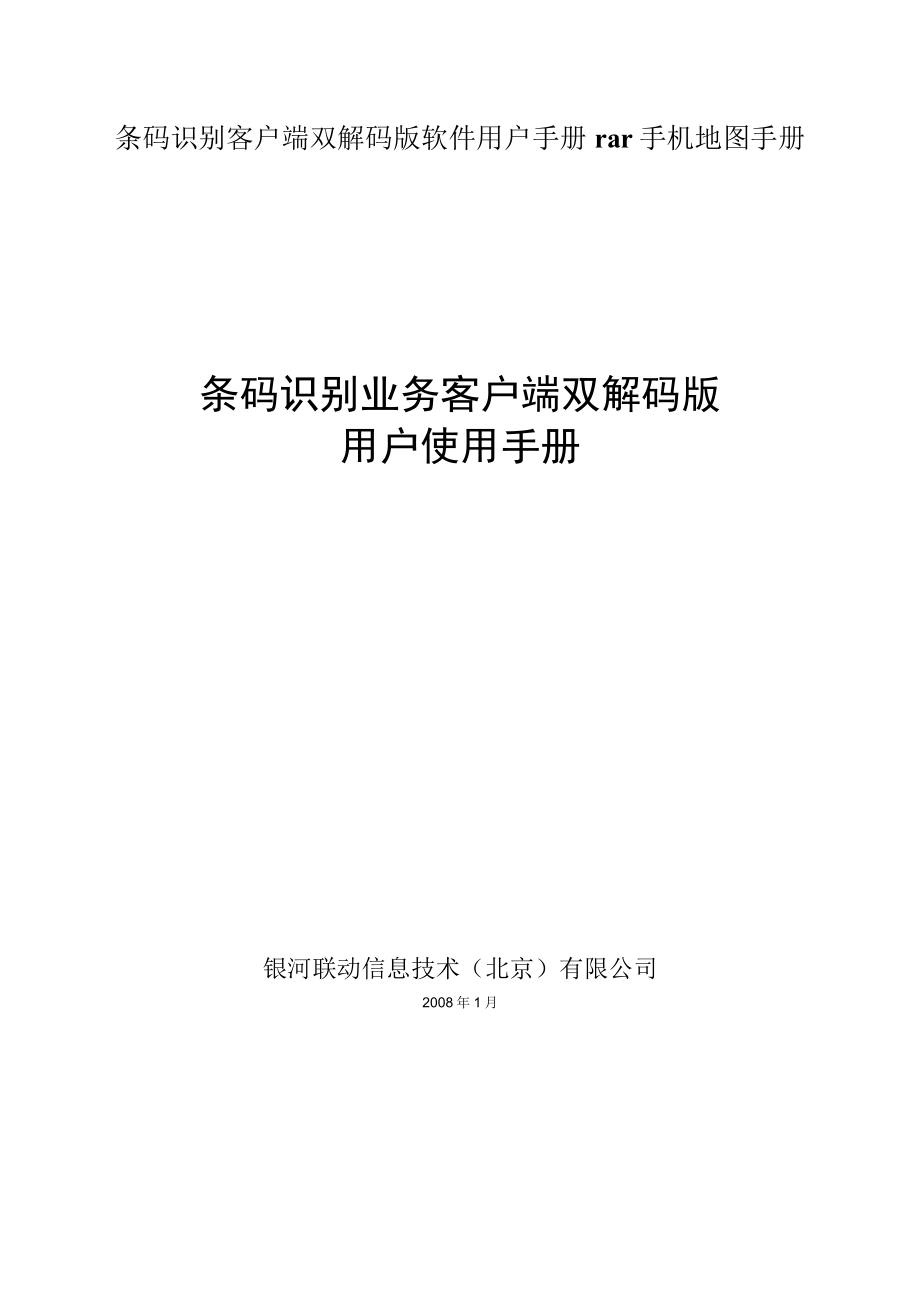 条码识别客户端双解码版软件用户手册 rar 手机地图手册

条码识别业务客户端双解码版
用户使用手册

银河联动信息技术（北京）有限公司
2008 年 1 月